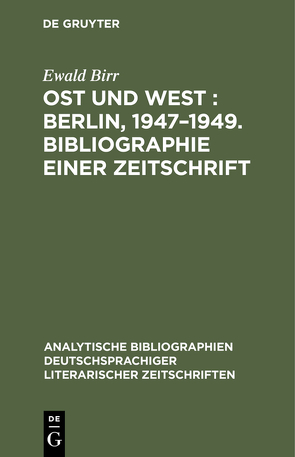 DE GRUYTER

Ewald Birr

OST UND WEST : BERLIN, 1947–1949. BIBLIOGRAPHIE EINER ZEITSCHRIFT

ANALYTISCHE BIBLIOGRAPHIEN DEUTSCHSPRACHIGER LITERARISCHER ZEITSCHRIFTEN

DE
G